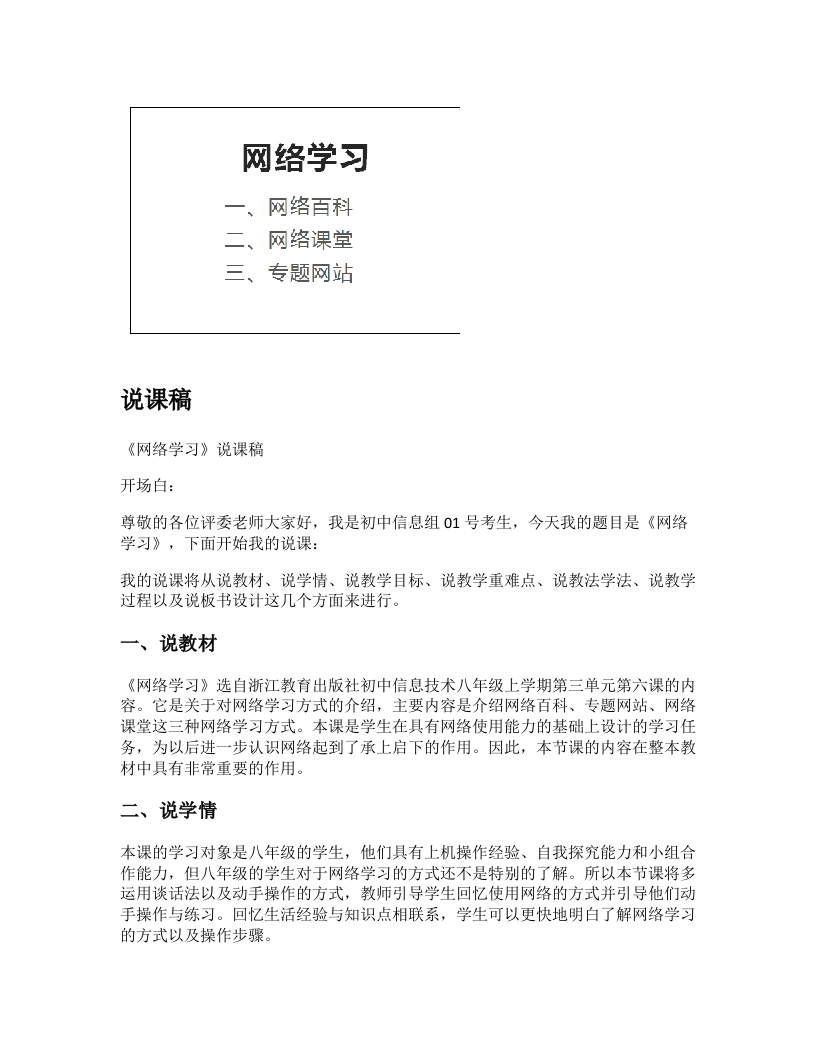 网络学习

一、网络百科
二、网络课堂
三、专题网站

说课稿

《网络学习》说课稿

开场白：

尊敬的各位评委老师大家好，我是初中信息组 01 号考生，今天我的题目是《网络学习》，下面开始我的说课：

我的说课将从说教材、说学情、说教学目标、说教学重难点、说教法学法、说教学过程以及说板书设计这几个方面来进行。

一、说教材

《网络学习》选自浙江教育出版社初中信息技术八年级上学期第三单元第六课的内容。它是关于对网络学习方式的介绍，主要内容是介绍网络百科、专题网站、网络课堂这三种网络学习方式。本课是学生在具有网络使用能力的基础上设计的学习任务，为以后进一步认识网络起到了承上启下的作用。因此，本节课的内容在整本教材中具有非常重要的作用。

二、说学情

本课的学习对象是八年级的学生，他们具有上机操作经验、自我探究能力和小组合作能力，但八年级的学生对于网络学习的方式还不是特别的了解。所以本节课将多运用谈话法以及动手操作的方式，教师引导学生回忆使用网络的方式并引导他们动手操作与练习。回忆生活经验与知识点相联系，学生可以更快地明白了解网络学习的方式以及操作步骤。